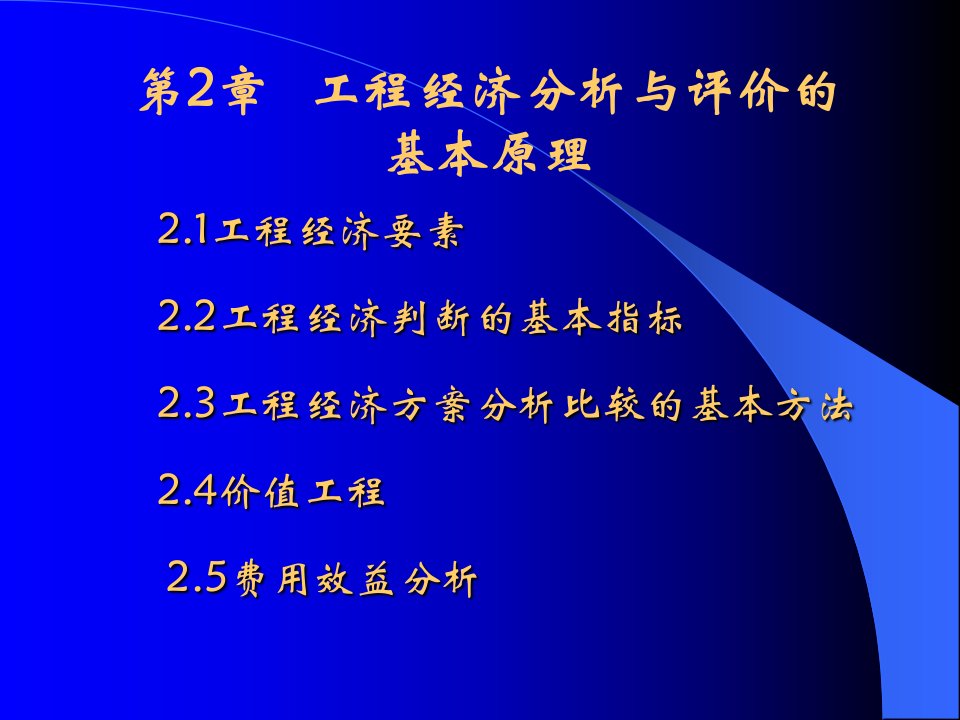 第2章　工程经济分析与评价的基本原理

2.1工程经济要素

2.2工程经济判断的基本指标

2.3工程经济方案分析比较的基本方法

2.4价值工程

2.5费用效益分析